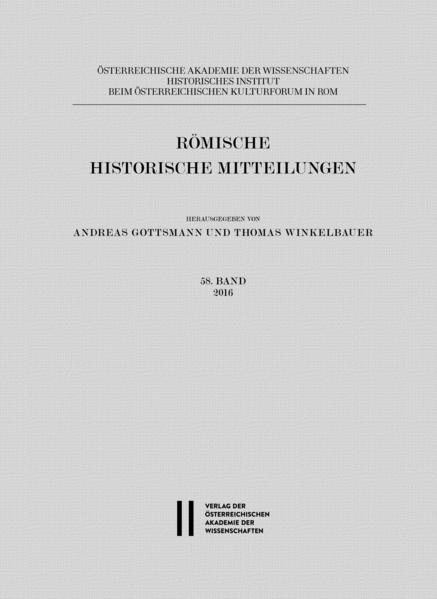 ÖSTERREICHISCHE AKADEMIE DER WISSENSCHAFTEN
HISTORISCHES INSTITUT
BEIM ÖSTERREICHISCHEN KULTURFORUM IN ROM

RÖMISCHE
HISTORISCHE MITTEILUNGEN

HERAUSGEGEBEN VON
ANDREAS GOTTSMANN UND THOMAS WINKELBAUER

58. BAND
2016

VERLAG DER
ÖSTERREICHISCHEN
AKADEMIE DER
WISSENSCHAFTEN